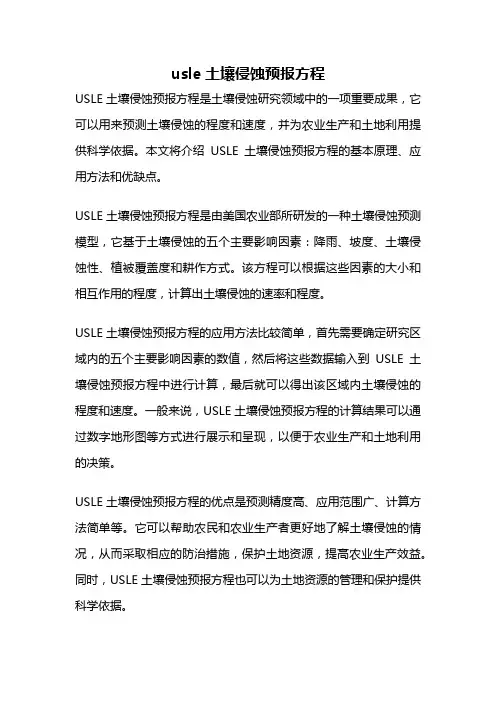 usle 土壤侵蚀预报方程

USLE 土壤侵蚀预报方程是土壤侵蚀研究领域中的一项重要成果，它可以用来预测土壤侵蚀的程度和速度，并为农业生产和土地利用提供科学依据。本文将介绍 USLE 土壤侵蚀预报方程的基本原理、应用方法和优缺点。

USLE 土壤侵蚀预报方程是由美国农业部所研发的一种土壤侵蚀预测模型，它基于土壤侵蚀的五个主要影响因素：降雨、坡度、土壤侵蚀性、植被覆盖度和耕作方式。该方程可以根据这些因素的大小和相互作用的程度，计算出土壤侵蚀的速率和程度。

USLE 土壤侵蚀预报方程的应用方法比较简单，首先需要确定研究区域内的五个主要影响因素的数值，然后将这些数据输入到 USLE 土壤侵蚀预报方程中进行计算，最后就可以得出该区域内土壤侵蚀的程度和速度。一般来说，USLE 土壤侵蚀预报方程的计算结果可以通过数字地形图等方式进行展示和呈现，以便于农业生产和土地利用的决策。

USLE 土壤侵蚀预报方程的优点是预测精度高、应用范围广、计算方法简单等。它可以帮助农民和农业生产者更好地了解土壤侵蚀的情况，从而采取相应的防治措施，保护土地资源，提高农业生产效益。同时，USLE 土壤侵蚀预报方程也可以为土地资源的管理和保护提供科学依据。